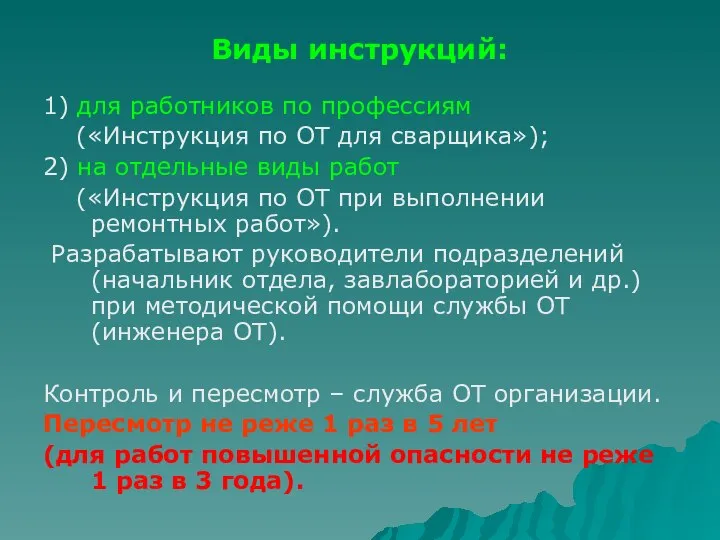 Виды инструкций:

1) для работников по профессиям («Инструкция по ОТ для сварщика»);

2) на отдельные виды работ («Инструкция по ОТ при выполнении ремонтных работ»).

Разрабатывают руководители подразделений (начальник отдела, завлабораторией и др.) при методической помощи службы ОТ (инженера ОТ).

Контроль и пересмотр – служба ОТ организации.

Пересмотр не реже 1 раз в 5 лет

(для работ повышенной опасности не реже 1 раз в 3 года).